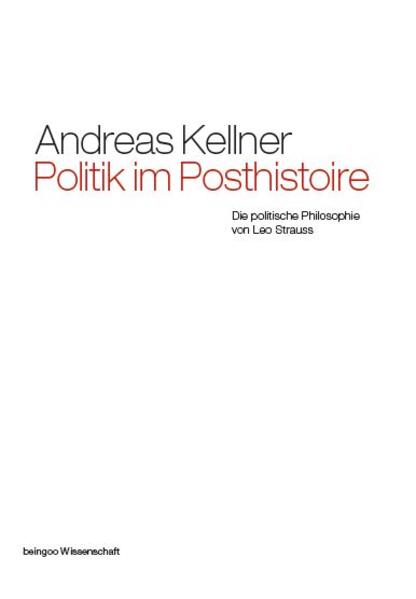 Andreas Kellner
Politik im Posthistoire

Die politische Philosophie von Leo Strauss

beingoo Wissenschaft